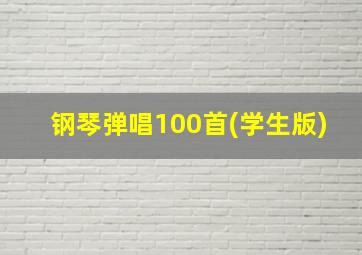 钢琴弹唱100首(学生版)